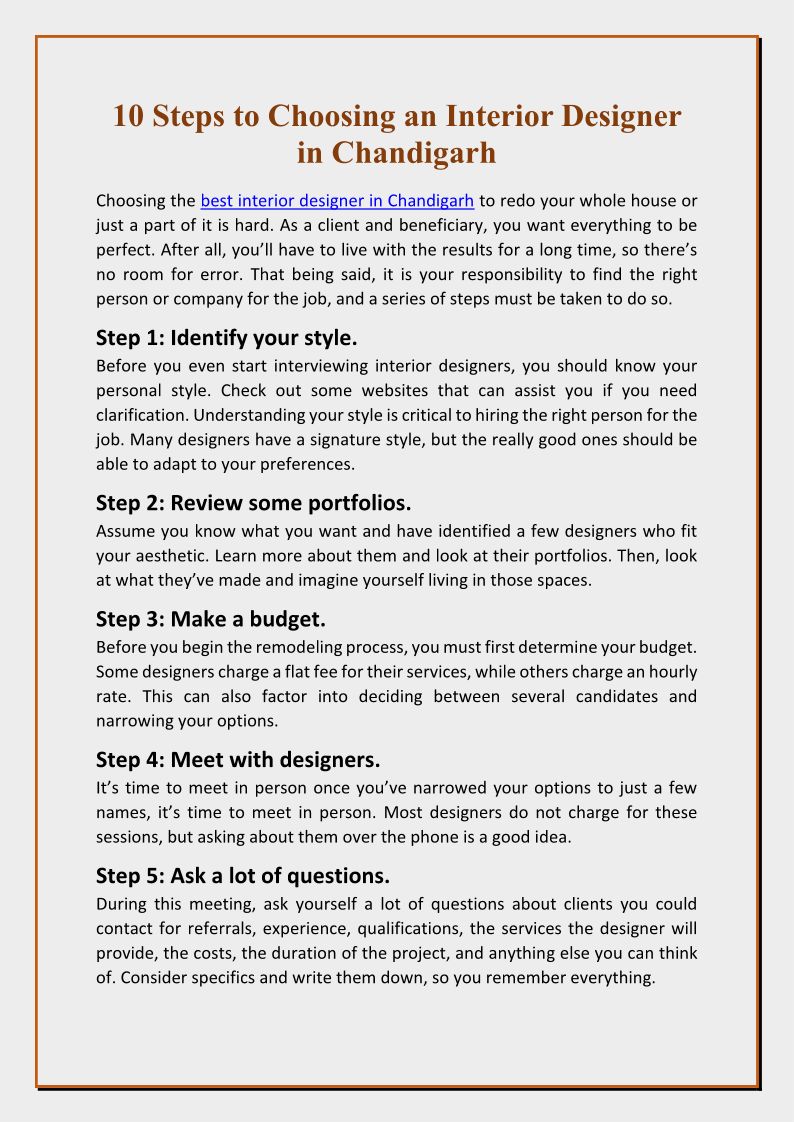 10 Steps to Choosing an Interior Designer in Chandigarh

Choosing the best interior designer in Chandigarh to redo your whole house or just a part of it is hard. As a client and beneficiary, you want everything to be perfect. After all, you'll have to live with the results for a long time, so there's no room for error. That being said, it is your responsibility to find the right person or company for the job, and a series of steps must be taken to do so.

Step 1: Identify your style.

Before you even start interviewing interior designers, you should know your personal style. Check out some websites that can assist you if you need clarification. Understanding your style is critical to hiring the right person for the job. Many designers have a signature style, but the really good ones should be able to adapt to your preferences.

Step 2: Review some portfolios.

Assume you know what you want and have identified a few designers who fit your aesthetic. Learn more about them and look at their portfolios. Then, look at what they've made and imagine yourself living in those spaces.

Step 3: Make a budget.

Before you begin the remodeling process, you must first determine your budget. Some designers charge a flat fee for their services, while others charge an hourly rate. This can also factor into deciding between several candidates and narrowing your options.

Step 4: Meet with designers.

It's time to meet in person once you've narrowed your options to just a few names, it's time to meet in person. Most designers do not charge for these sessions, but asking about them over the phone is a good idea.

Step 5: Ask a lot of questions.

During this meeting, ask yourself a lot of questions about clients you could contact for referrals, experience, qualifications, the services the designer will provide, the costs, the duration of the project, and anything else you can think of. Consider specifics and write them down, so you remember everything.